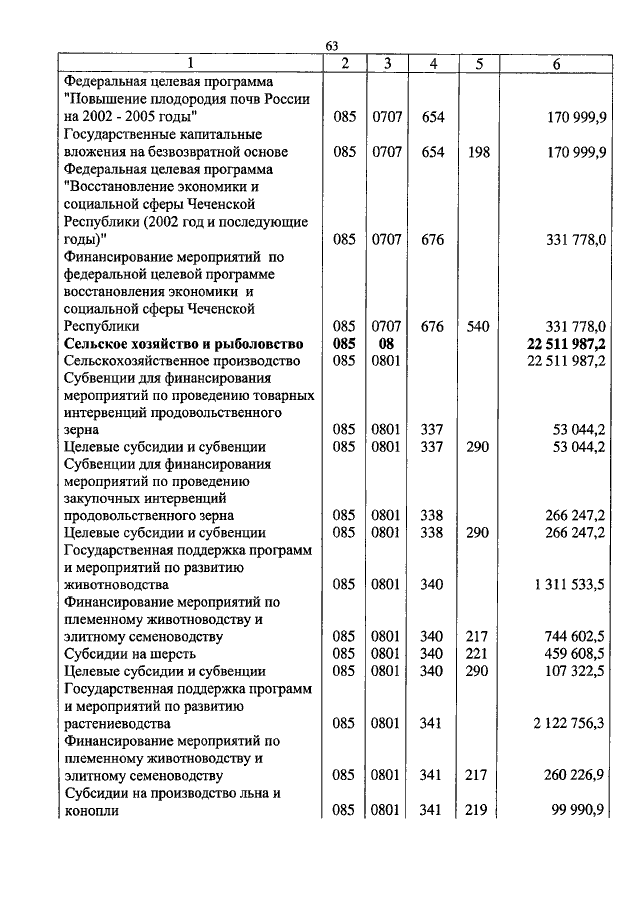 63

| 1 | 2 | 3 | 4 | 5 | 6 |
|---|---|---|---|---|---|
| Федеральная целевая программа "Повышение плодородия почв России на 2002 - 2005 годы" | 085 | 0707 | 654 | | 170 999,9 |
| Государственные капитальные вложения на безвозвратной основе | 085 | 0707 | 654 | 198 | 170 999,9 |
| Федеральная целевая программа "Восстановление экономики и социальной сферы Чеченской Республики (2002 год и последующие годы)" | 085 | 0707 | 676 | | 331 778,0 |
| Финансирование мероприятий по федеральной целевой программе восстановления экономики и социальной сферы Чеченской Республики | 085 | 0707 | 676 | 540 | 331 778,0 |
| **Сельское хозяйство и рыболовство** | **085** | **08** | | | **22 511 987,2** |
| Сельскохозяйственное производство | 085 | 0801 | | | 22 511 987,2 |
| Субвенции для финансирования мероприятий по проведению товарных интервенций продовольственного зерна | 085 | 0801 | 337 | | 53 044,2 |
| Целевые субсидии и субвенции | 085 | 0801 | 337 | 290 | 53 044,2 |
| Субвенции для финансирования мероприятий по проведению закупочных интервенций продовольственного зерна | 085 | 0801 | 338 | | 266 247,2 |
| Целевые субсидии и субвенции | 085 | 0801 | 338 | 290 | 266 247,2 |
| Государственная поддержка программ и мероприятий по развитию животноводства | 085 | 0801 | 340 | | 1 311 533,5 |
| Финансирование мероприятий по племенному животноводству и элитному семеноводству | 085 | 0801 | 340 | 217 | 744 602,5 |
| Субсидии на шерсть | 085 | 0801 | 340 | 221 | 459 608,5 |
| Целевые субсидии и субвенции | 085 | 0801 | 340 | 290 | 107 322,5 |
| Государственная поддержка программ и мероприятий по развитию растениеводства | 085 | 0801 | 341 | | 2 122 756,3 |
| Финансирование мероприятий по племенному животноводству и элитному семеноводству | 085 | 0801 | 341 | 217 | 260 226,9 |
| Субсидии на производство льна и конопли | 085 | 0801 | 341 | 219 | 99 990,9 |